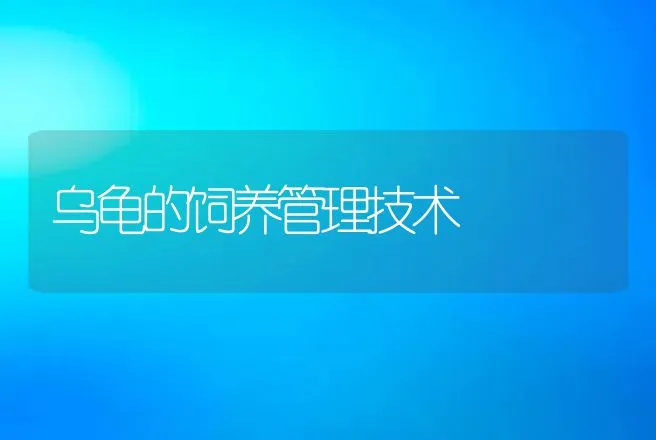 乌龟的饲养管理技术